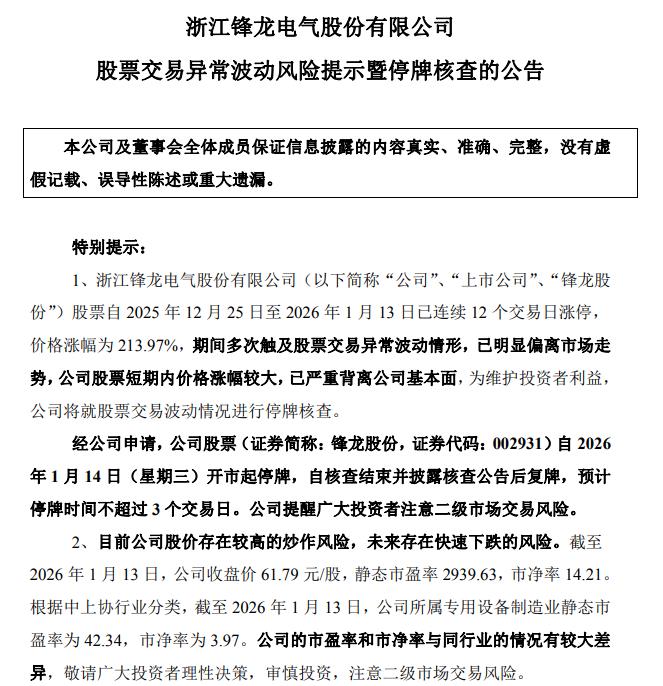 浙江锋龙电气股份有限公司

股票交易异常波动风险提示暨停牌核查的公告

本公司及董事会全体成员保证信息披露的内容真实、准确、完整，没有虚假记载、误导性陈述或重大遗漏。

特别提示：

1、浙江锋龙电气股份有限公司（以下简称“公司”、“上市公司”、“锋龙股份”）股票自 2025 年 12 月 25 日至 2026 年 1 月 13 日已连续 12 个交易日涨停，价格涨幅为 213.97%，期间多次触及股票交易异常波动情形，已明显偏离市场走势，公司股票短期内价格涨幅较大，已严重背离公司基本面，为维护投资者利益，公司将就股票交易波动情况进行停牌核查。

经公司申请，公司股票（证券简称：锋龙股份，证券代码：002931）自 2026 年 1 月 14 日（星期三）开市起停牌，自核查结束并披露核查公告后复牌，预计停牌时间不超过 3 个交易日。公司提醒广大投资者注意二级市场交易风险。

2、目前公司股价存在较高的炒作风险，未来存在快速下跌的风险。截至 2026 年 1 月 13 日，公司收盘价 61.79 元/股，静态市盈率 2939.63，市净率 14.21。根据中上协行业分类，截至 2026 年 1 月 13 日，公司所属专用设备制造业静态市盈率为 42.34，市净率为 3.97。公司的市盈率和市净率与同行业的情况有较大差异，敬请广大投资者理性决策，审慎投资，注意二级市场交易风险。